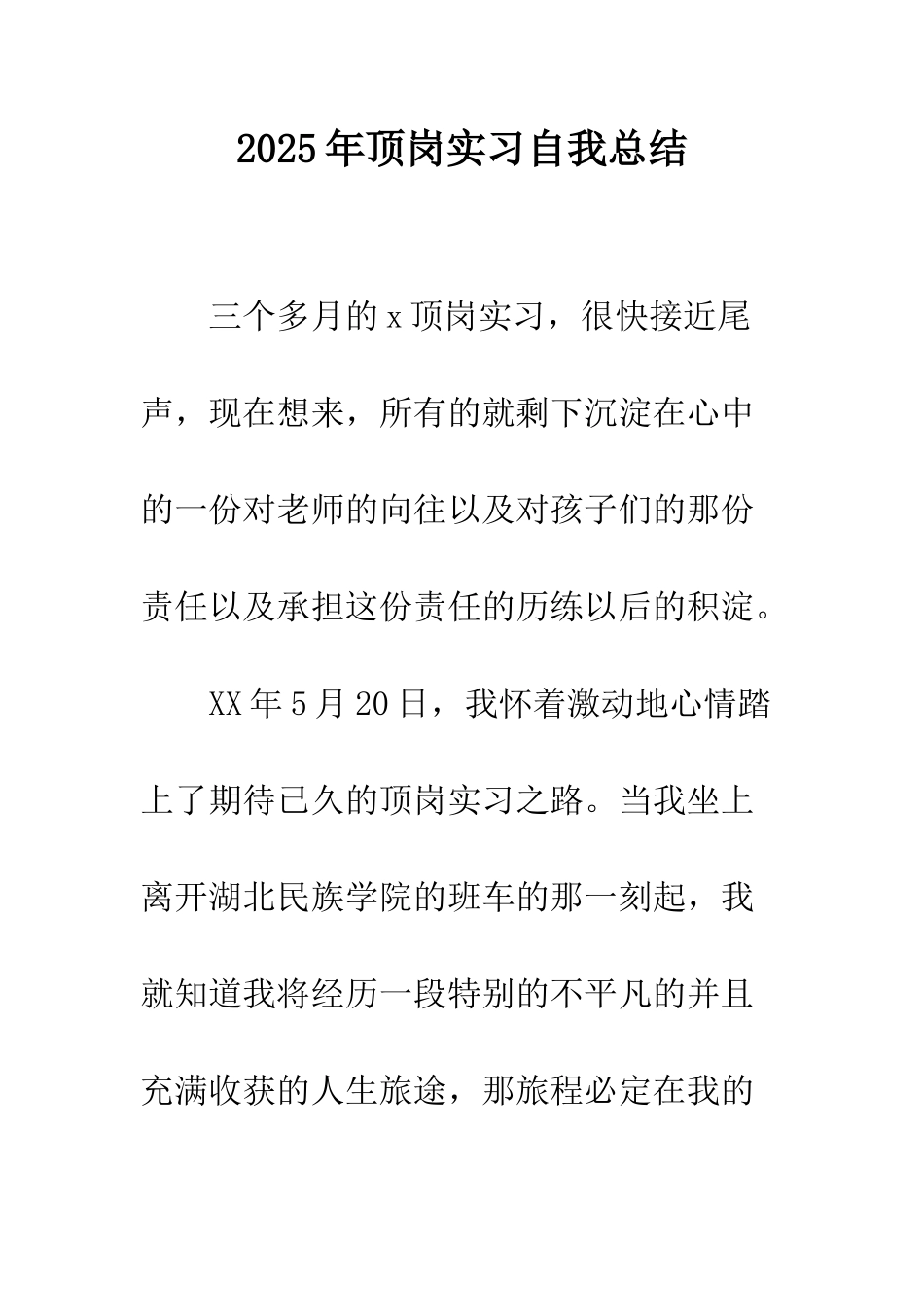 2025年顶岗实习自我总结

三个多月的x顶岗实习，很快接近尾声，现在想来，所有的就剩下沉淀在心中的一份对老师的向往以及对孩子们的那份责任以及承担这份责任的历练以后的积淀。

XX年5月20日，我怀着激动地心情踏上了期待已久的顶岗实习之路。当我坐上离开湖北民族学院的班车的那一刻起，我就知道我将经历一段特别的不平凡的并且充满收获的人生旅途，那旅程必定在我的